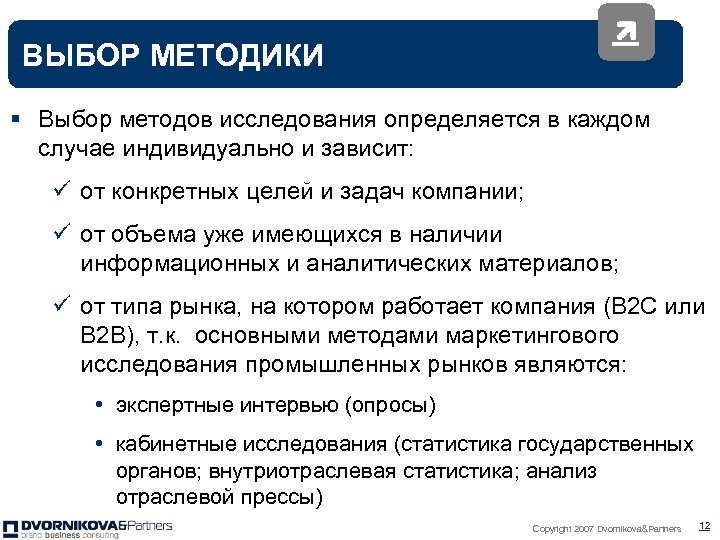 ВЫБОР МЕТОДИКИ

▪ Выбор методов исследования определяется в каждом случае индивидуально и зависит:

✓ от конкретных целей и задач компании;

✓ от объема уже имеющихся в наличии информационных и аналитических материалов;

✓ от типа рынка, на котором работает компания (B2C или B2B), т.к. основными методами маркетингового исследования промышленных рынков являются:

• экспертные интервью (опросы)

• кабинетные исследования (статистика государственных органов; внутриотраслевая статистика; анализ отраслевой прессы)

DVORNIKOVA&Partners
brand business consulting

Copyright 2007 Dvornikova&Partners

12